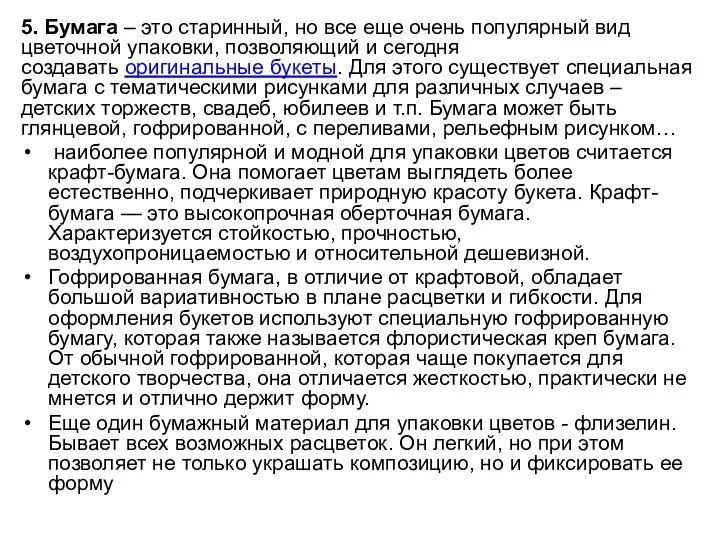 5. Бумага – это старинный, но все еще очень популярный вид цветочной упаковки, позволяющий и сегодня создавать оригинальные букеты. Для этого существует специальная бумага с тематическими рисунками для различных случаев – детских торжеств, свадеб, юбилеев и т.п. Бумага может быть глянцевой, гофрированной, с переливами, рельефным рисунком…

• наиболее популярной и модной для упаковки цветов считается крафт-бумага. Она помогает цветам выглядеть более естественно, подчеркивает природную красоту букета. Крафт-бумага — это высокопрочная оберточная бумага. Характеризуется стойкостью, прочностью, воздухопроницаемостью и относительной дешевизной.

• Гофрированная бумага, в отличие от крафтовой, обладает большой вариативностью в плане расцветки и гибкости. Для оформления букетов используют специальную гофрированную бумагу, которая также называется флористическая креп бумага. От обычной гофрированной, которая чаще покупается для детского творчества, она отличается жесткостью, практически не мнется и отлично держит форму.

• Еще один бумажный материал для упаковки цветов - флизелин. Бывает всех возможных расцветок. Он легкий, но при этом позволяет не только украшать композицию, но и фиксировать ее форму